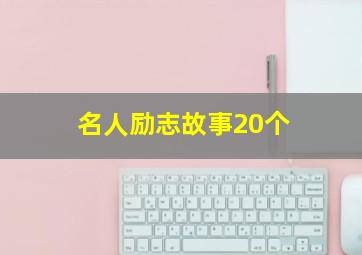 名人励志故事20个